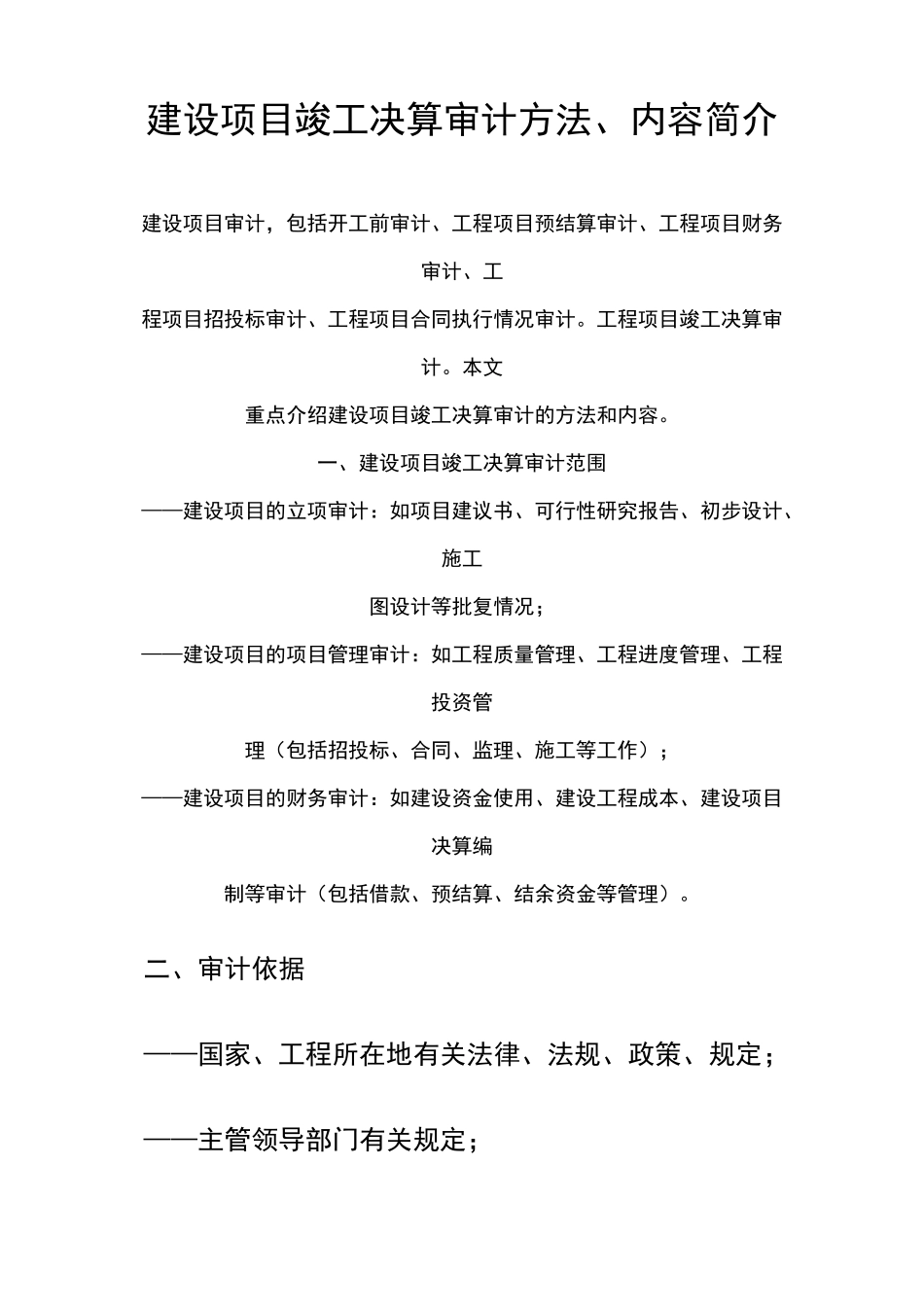 建设项目竣工决算审计方法、内容简介

建设项目审计，包括开工前审计、工程项目预结算审计、工程项目财务审计、工程项目招投标审计、工程项目合同执行情况审计。工程项目竣工决算审计。本文重点介绍建设项目竣工决算审计的方法和内容。

一、建设项目竣工决算审计范围

——建设项目的立项审计：如项目建议书、可行性研究报告、初步设计、施工图设计等批复情况；

——建设项目的项目管理审计：如工程质量管理、工程进度管理、工程投资管理（包括招投标、合同、监理、施工等工作）；

——建设项目的财务审计：如建设资金使用、建设工程成本、建设项目决算编制等审计（包括借款、预结算、结余资金等管理）。

二、审计依据

——国家、工程所在地有关法律、法规、政策、规定；

——主管领导部门有关规定；